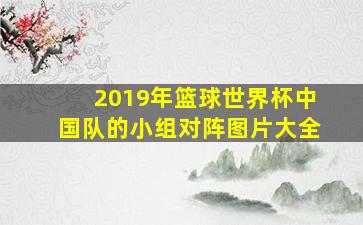 2019年篮球世界杯中国队的小组对阵图片大全